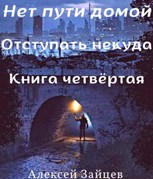 Нет пути домой

Отступать некуда

Книга четвёртая

Алексей Зайцев